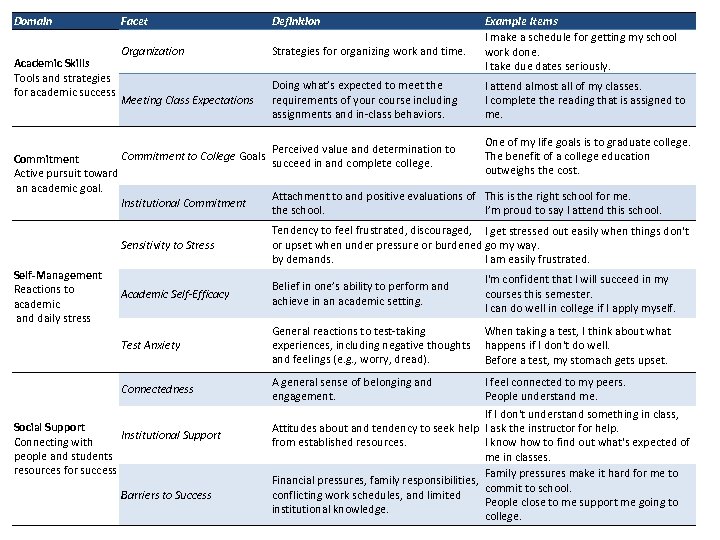 | Domain | Facet | Definition | Example Items |
|---|---|---|---|
| Academic Skills Tools and strategies for academic success | Organization | Strategies for organizing work and time. | I make a schedule for getting my school work done. I take due dates seriously. |
| | Meeting Class Expectations | Doing what's expected to meet the requirements of your course including assignments and in-class behaviors. | I attend almost all of my classes. I complete the reading that is assigned to me. |
| Commitment Active pursuit toward an academic goal. | Commitment to College Goals | Perceived value and determination to succeed in and complete college. | One of my life goals is to graduate college. The benefit of a college education outweighs the cost. |
| | Institutional Commitment | Attachment to and positive evaluations of the school. | This is the right school for me. I'm proud to say I attend this school. |
| Self-Management Reactions to academic and daily stress | Sensitivity to Stress | Tendency to feel frustrated, discouraged, or upset when under pressure or burdened by demands. | I get stressed out easily when things don't go my way. I am easily frustrated. |
| | Academic Self-Efficacy | Belief in one's ability to perform and achieve in an academic setting. | I'm confident that I will succeed in my courses this semester. I can do well in college if I apply myself. |
| | Test Anxiety | General reactions to test-taking experiences, including negative thoughts and feelings (e.g., worry, dread). | When taking a test, I think about what happens if I don't do well. Before a test, my stomach gets upset. |
| Social Support Connecting with people and students resources for success | Connectedness | A general sense of belonging and engagement. | I feel connected to my peers. People understand me. |
| | Institutional Support | Attitudes about and tendency to seek help from established resources. | If I don't understand something in class, I ask the instructor for help. I know how to find out what's expected of me in classes. |
| | Barriers to Success | Financial pressures, family responsibilities, conflicting work schedules, and limited institutional knowledge. | Family pressures make it hard for me to commit to school. People close to me support me going to college. |